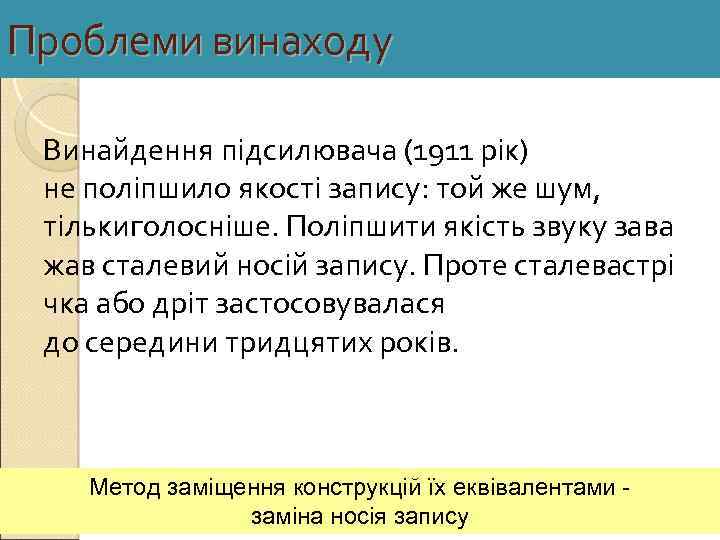 Проблеми винаходу

Винайдення підсилювача (1911 рік) не поліпшило якості запису: той же шум, тількиголосніше. Поліпшити якість звуку зава жав сталевий носій запису. Проте сталевастрі чка або дріт застосовувалася до середини тридцятих років.

Метод заміщення конструкцій їх еквівалентами - заміна носія запису